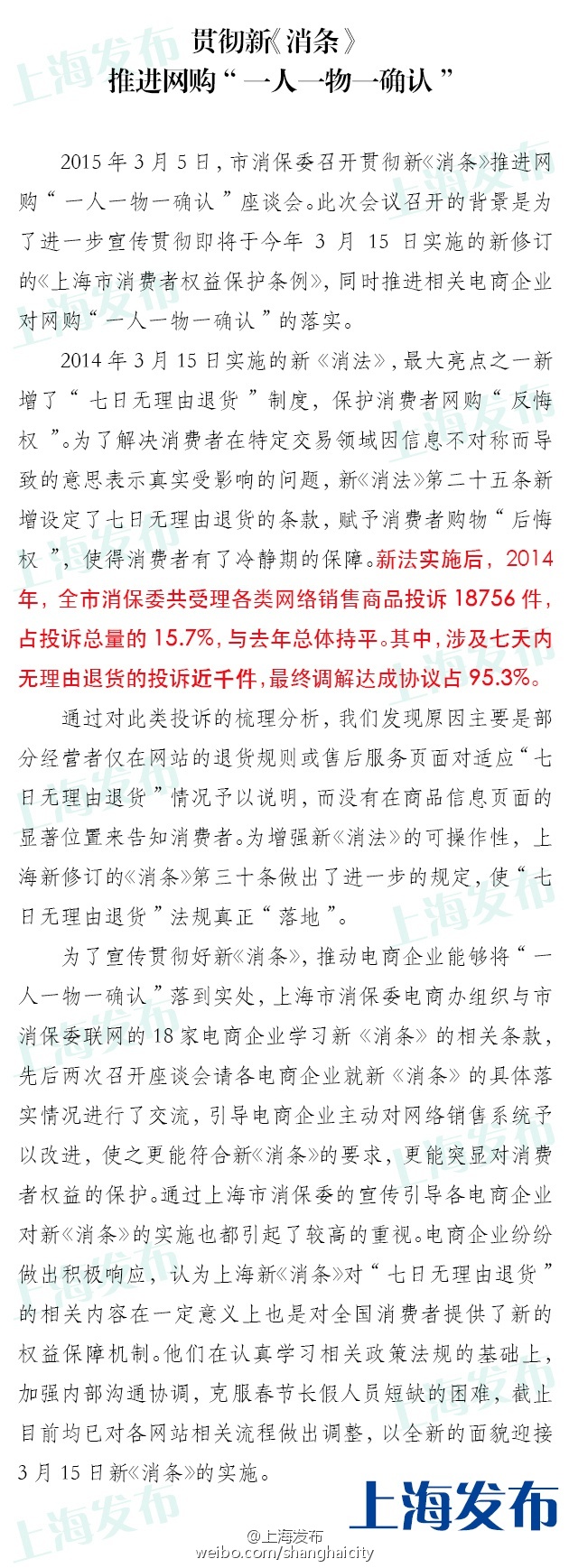 贯彻新《消条》
推进网购“一人一物一确认”

2015年3月5日，市消保委召开贯彻新《消条》推进网购“一人一物一确认”座谈会。此次会议召开的背景是为了进一步宣传贯彻即将于今年3月15日实施的新修订的《上海市消费者权益保护条例》，同时推进相关电商企业对网购“一人一物一确认”的落实。

2014年3月15日实施的新《消法》，最大亮点之一新增了“七日无理由退货”制度，保护消费者网购“反悔权”。为了解决消费者在特定交易领域因信息不对称而导致的意思表示真实受影响的问题，新《消法》第二十五条新增设定了七日无理由退货的条款，赋予消费者购物“后悔权”，使得消费者有了冷静期的保障。新法实施后，2014年，全市消保委共受理各类网络销售商品投诉18756件，占投诉总量的15.7%，与去年总体持平。其中，涉及七天内无理由退货的投诉近千件，最终调解达成协议占95.3%。

通过对此类投诉的梳理分析，我们发现原因主要是部分经营者仅在网站的退货规则或售后服务页面对适应“七日无理由退货”情况予以说明，而没有在商品信息页面的显著位置来告知消费者。为增强新《消法》的可操作性，上海新修订的《消条》第三十条做出了进一步的规定，使“七日无理由退货”法规真正“落地”。

为了宣传贯彻好新《消条》，推动电商企业能够将“一人一物一确认”落到实处，上海市消保委电商办组织与市消保委联网的18家电商企业学习新《消条》的相关条款，先后两次召开座谈会请各电商企业就新《消条》的具体落实情况进行了交流，引导电商企业主动对网络销售系统予以改进，使之更能符合新《消条》的要求，更能突显对消费者权益的保护。通过上海市消保委的宣传引导各电商企业对新《消条》的实施也都引起了较高的重视。电商企业纷纷做出积极响应，认为上海新《消条》对“七日无理由退货”的相关内容在一定意义上也是对全国消费者提供了新的权益保障机制。他们在认真学习相关政策法规的基础上，加强内部沟通协调，克服春节长假人员短缺的困难，截止目前均已对各网站相关流程做出调整，以全新的面貌迎接3月15日新《消条》的实施。

上海发布

@上海发布
weibo.com/shanghaicity